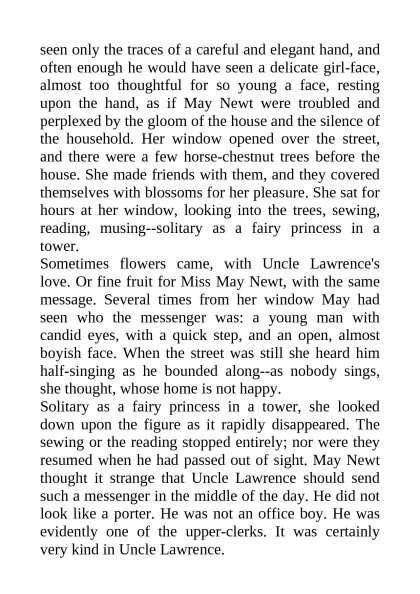 seen only the traces of a careful and elegant hand, and often enough he would have seen a delicate girl-face, almost too thoughtful for so young a face, resting upon the hand, as if May Newt were troubled and perplexed by the gloom of the house and the silence of the household. Her window opened over the street, and there were a few horse-chestnut trees before the house. She made friends with them, and they covered themselves with blossoms for her pleasure. She sat for hours at her window, looking into the trees, sewing, reading, musing--solitary as a fairy princess in a tower.
Sometimes flowers came, with Uncle Lawrence's love. Or fine fruit for Miss May Newt, with the same message. Several times from her window May had seen who the messenger was: a young man with candid eyes, with a quick step, and an open, almost boyish face. When the street was still she heard him half-singing as he bounded along--as nobody sings, she thought, whose home is not happy.
Solitary as a fairy princess in a tower, she looked down upon the figure as it rapidly disappeared. The sewing or the reading stopped entirely; nor were they resumed when he had passed out of sight. May Newt thought it strange that Uncle Lawrence should send such a messenger in the middle of the day. He did not look like a porter. He was not an office boy. He was evidently one of the upper-clerks. It was certainly very kind in Uncle Lawrence.